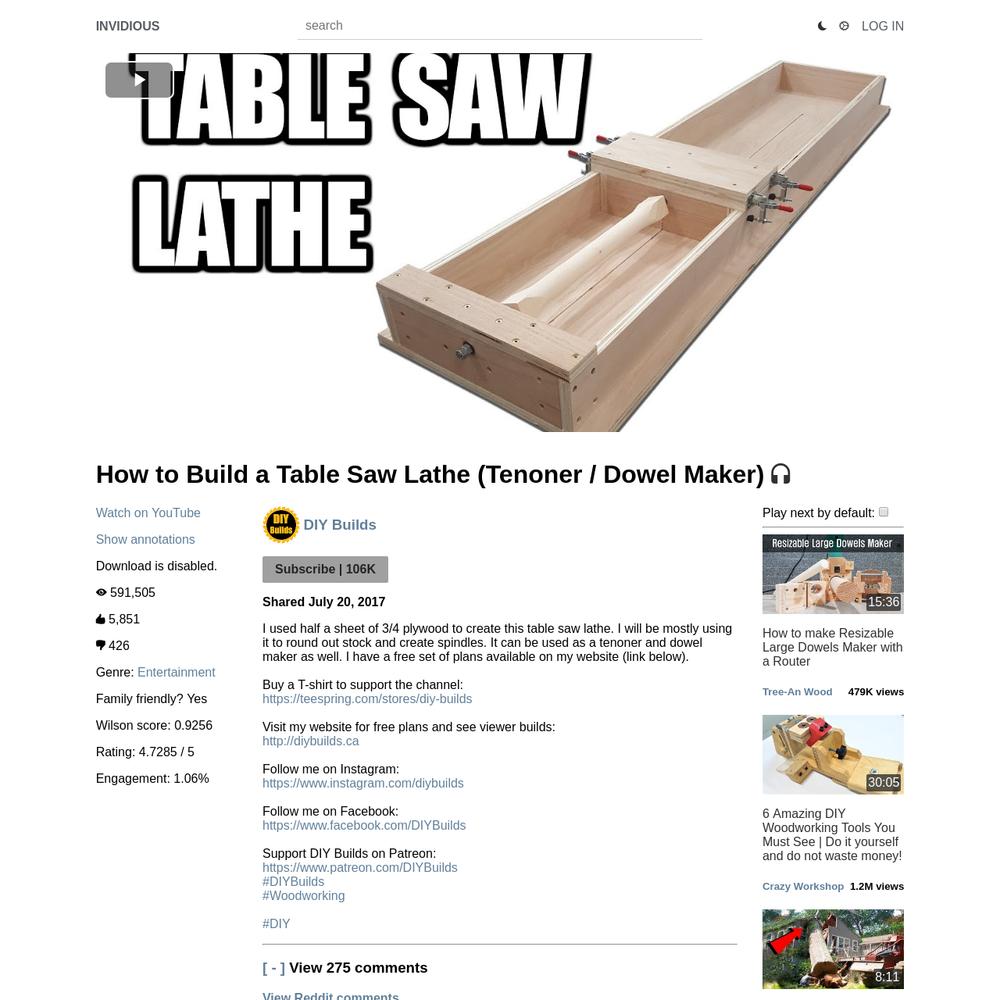 INVIDIOUS

search

LOG IN

TABLE SAW LATHE

How to Build a Table Saw Lathe (Tenoner / Dowel Maker)

Watch on YouTube

Show annotations

Download is disabled.

591,505

5,851

426

Genre: Entertainment

Family friendly? Yes

Wilson score: 0.9256

Rating: 4.7285 / 5

Engagement: 1.06%

DIY Builds

DIY Builds

Subscribe | 106K

Shared July 20, 2017

I used half a sheet of 3/4 plywood to create this table saw lathe. I will be mostly using it to round out stock and create spindles. It can be used as a tenoner and dowel maker as well. I have a free set of plans available on my website (link below).

Buy a T-shirt to support the channel:
https://teespring.com/stores/diy-builds

Visit my website for free plans and see viewer builds:
http://diybuilds.ca

Follow me on Instagram:
https://www.instagram.com/diybuilds

Follow me on Facebook:
https://www.facebook.com/DIYBuilds

Support DIY Builds on Patreon:
https://www.patreon.com/DIYBuilds
#DIYBuilds
#Woodworking

#DIY

[ - ] View 275 comments

View Reddit comments

Play next by default:

Resizable Large Dowels Maker

15:36

How to make Resizable Large Dowels Maker with a Router

Tree-An Wood 479K views

30:05

6 Amazing DIY Woodworking Tools You Must See | Do it yourself and do not waste money!

Crazy Workshop 1.2M views

8:11